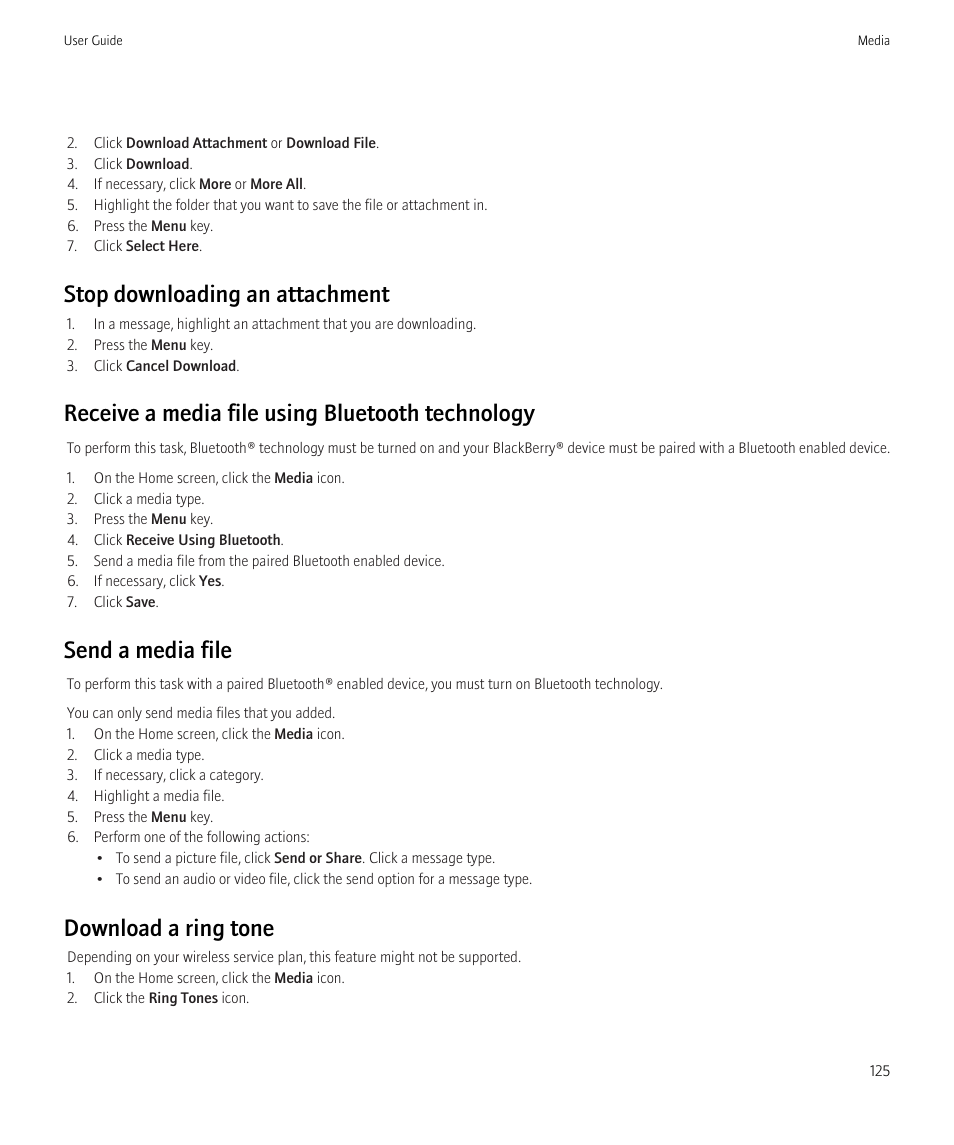 User Guide

Media

2. Click Download Attachment or Download File.
3. Click Download.
4. If necessary, click More or More All.
5. Highlight the folder that you want to save the file or attachment in.
6. Press the Menu key.
7. Click Select Here.

Stop downloading an attachment

1. In a message, highlight an attachment that you are downloading.
2. Press the Menu key.
3. Click Cancel Download.

Receive a media file using Bluetooth technology

To perform this task, Bluetooth® technology must be turned on and your BlackBerry® device must be paired with a Bluetooth enabled device.

1. On the Home screen, click the Media icon.
2. Click a media type.
3. Press the Menu key.
4. Click Receive Using Bluetooth.
5. Send a media file from the paired Bluetooth enabled device.
6. If necessary, click Yes.
7. Click Save.

Send a media file

To perform this task with a paired Bluetooth® enabled device, you must turn on Bluetooth technology.

You can only send media files that you added.
1. On the Home screen, click the Media icon.
2. Click a media type.
3. If necessary, click a category.
4. Highlight a media file.
5. Press the Menu key.
6. Perform one of the following actions:
• To send a picture file, click Send or Share. Click a message type.
• To send an audio or video file, click the send option for a message type.

Download a ring tone

Depending on your wireless service plan, this feature might not be supported.
1. On the Home screen, click the Media icon.
2. Click the Ring Tones icon.

125